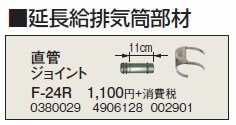 ■延長給排気筒部材

直管
ジョイント

11cm

F-24R 1,100円+消費税
0380029 4906128 002901